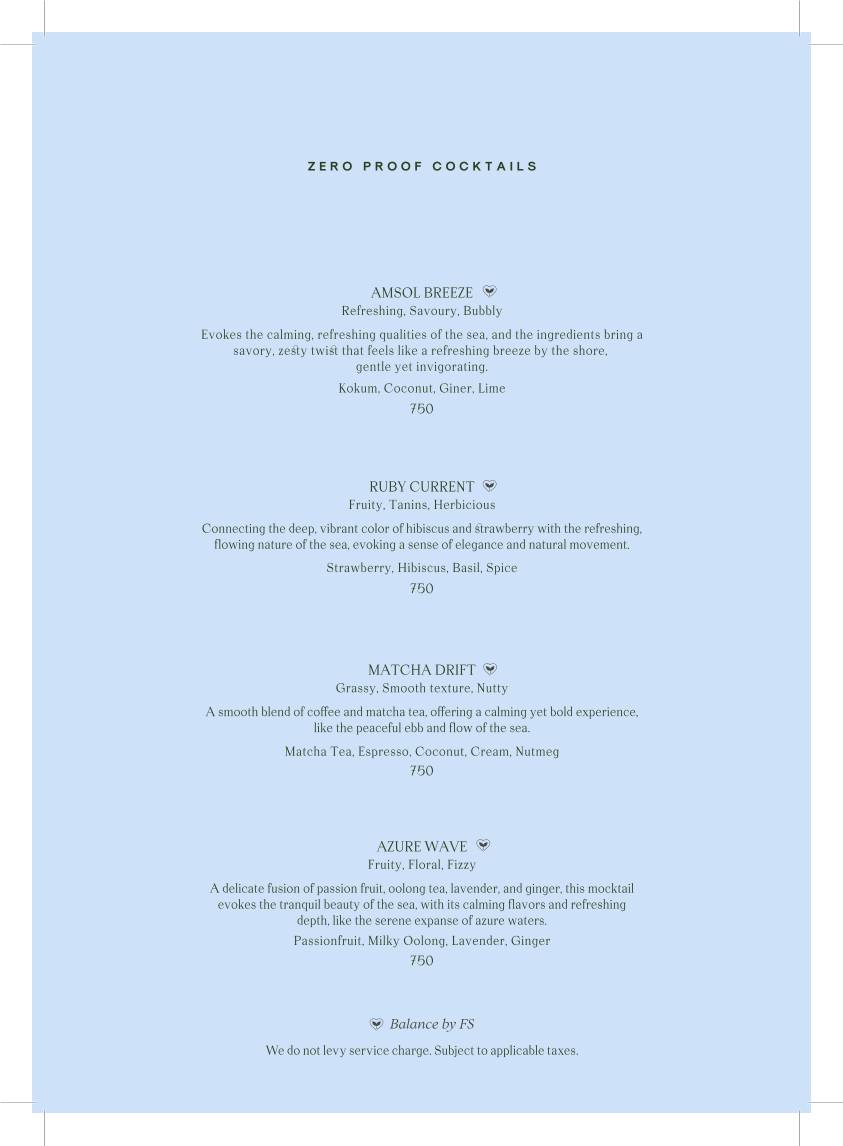 ZERO PROOF COCKTAILS

AMSOL BREEZE
Refreshing, Savoury, Bubbly

Evokes the calming, refreshing qualities of the sea, and the ingredients bring a savory, zesty twist that feels like a refreshing breeze by the shore, gentle yet invigorating.

Kokum, Coconut, Giner, Lime
750

RUBY CURRENT
Fruity, Tanins, Herbicious

Connecting the deep, vibrant color of hibiscus and strawberry with the refreshing, flowing nature of the sea, evoking a sense of elegance and natural movement.

Strawberry, Hibiscus, Basil, Spice
750

MATCHA DRIFT
Grassy, Smooth texture, Nutty

A smooth blend of coffee and matcha tea, offering a calming yet bold experience, like the peaceful ebb and flow of the sea.

Matcha Tea, Espresso, Coconut, Cream, Nutmeg
750

AZURE WAVE
Fruity, Floral, Fizzy

A delicate fusion of passion fruit, oolong tea, lavender, and ginger, this mocktail evokes the tranquil beauty of the sea, with its calming flavors and refreshing depth, like the serene expanse of azure waters.

Passionfruit, Milky Oolong, Lavender, Ginger
750

Balance by FS

We do not levy service charge. Subject to applicable taxes.